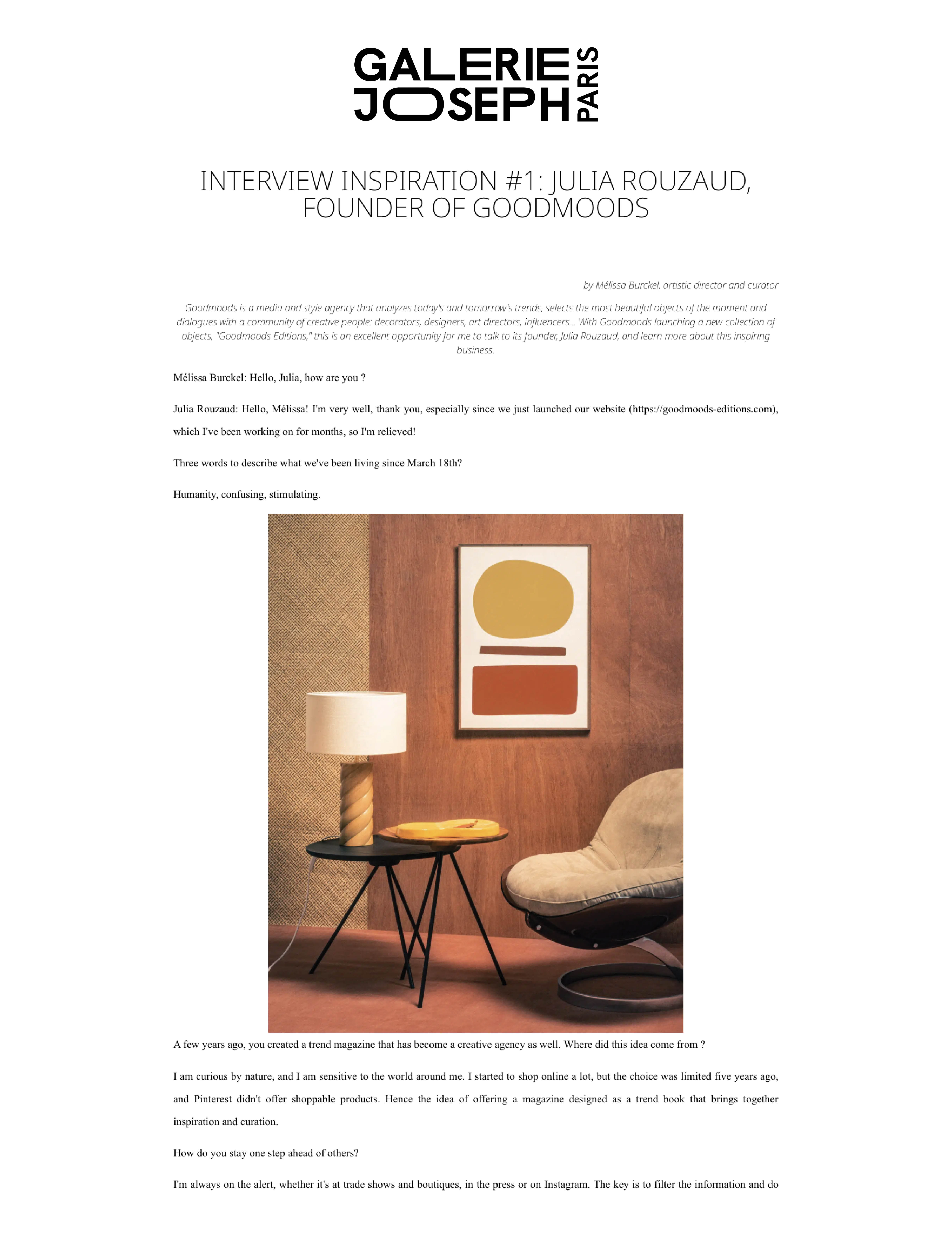 GALERIE JOSEPH PARIS

INTERVIEW INSPIRATION #1: JULIA ROUZAUD, FOUNDER OF GOODMOODS

by Mélissa Burckel, artistic director and curator

Goodmoods is a media and style agency that analyzes today's and tomorrow's trends, selects the most beautiful objects of the moment and dialogues with a community of creative people: decorators, designers, art directors, influencers... With Goodmoods launching a new collection of objects, "Goodmoods Editions," this is an excellent opportunity for me to talk to its founder, Julia Rouzaud, and learn more about this inspiring business.

Mélissa Burckel: Hello, Julia, how are you ?

Julia Rouzaud: Hello, Mélissa! I'm very well, thank you, especially since we just launched our website (https://goodmoods-editions.com), which I've been working on for months, so I'm relieved!

Three words to describe what we've been living since March 18th?

Humanity, confusing, stimulating.

A few years ago, you created a trend magazine that has become a creative agency as well. Where did this idea come from ?

I am curious by nature, and I am sensitive to the world around me. I started to shop online a lot, but the choice was limited five years ago, and Pinterest didn't offer shoppable products. Hence the idea of offering a magazine designed as a trend book that brings together inspiration and curation.

How do you stay one step ahead of others?

I'm always on the alert, whether it's at trade shows and boutiques, in the press or on Instagram. The key is to filter the information and do